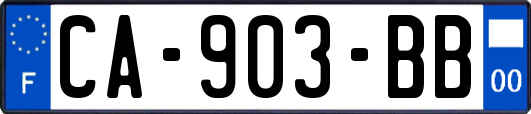 F

CA-903-BB

00